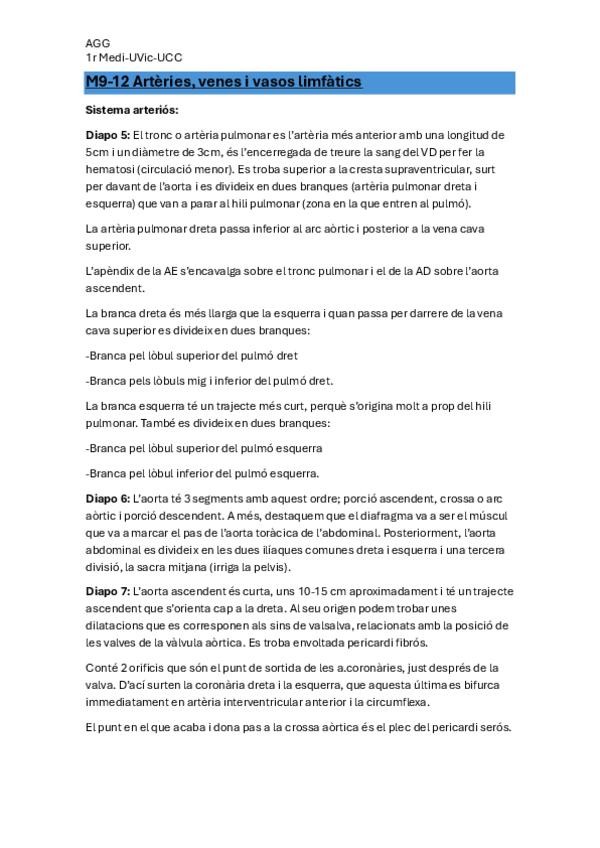 AGG
1r Medi-UVic-UCC

M9-12 Artèries, venes i vasos limfàtics

Sistema arteriós:

Diapo 5: El tronc o artèria pulmonar es l'artèria més anterior amb una longitud de 5cm i un diàmetre de 3cm, és l'encerregada de treure la sang del VD per fer la hematosi (circulació menor). Es troba superior a la cresta supraventricular, surt per davant de l'aorta i es divideix en dues branques (artèria pulmonar dreta i esquerra) que van a parar al hili pulmonar (zona en la que entren al pulmó).

La artèria pulmonar dreta passa inferior al arc aòrtic i posterior a la vena cava superior.

L'apèndix de la AE s'encavalga sobre el tronc pulmonar i el de la AD sobre l'aorta ascendent.

La branca dreta és més llarga que la esquerra i quan passa per darrere de la vena cava superior es divideix en dues branques:

-Branca pel lòbul superior del pulmó dret

-Branca pels lòbuls mig i inferior del pulmó dret.

La branca esquerra té un trajecte més curt, perquè s'origina molt a prop del hili pulmonar. També es divideix en dues branques:

-Branca pel lòbul superior del pulmó esquerra

-Branca pel lòbul inferior del pulmó esquerra.

Diapo 6: L'aorta té 3 segments amb aquest ordre; porció ascendent, crossa o arc aòrtic i porció descendent. A més, destaquem que el diafragma va a ser el múscul que va a marcar el pas de l'aorta toràcica de l'abdominal. Posteriorment, l'aorta abdominal es divideix en les dues ilíaques comunes dreta i esquerra i una tercera divisió, la sacra mitjana (irriga la pelvis).

Diapo 7: L'aorta ascendent és curta, uns 10-15 cm aproximadament i té un trajecte ascendent que s'orienta cap a la dreta. Al seu origen podem trobar unes dilatacions que es corresponen als sins de valsalva, relacionats amb la posició de les valves de la vàlvula aòrtica. Es troba envoltada pericardi fibrós.

Conté 2 orificis que són el punt de sortida de les a.coronàries, just després de la valva. D'ací surten la coronària dreta i la esquerra, que aquesta última es bifurca immediatament en artèria interventricular anterior i la circumflexa.

El punt en el que acaba i dona pas a la crossa aòrtica és el plec del pericardi serós.